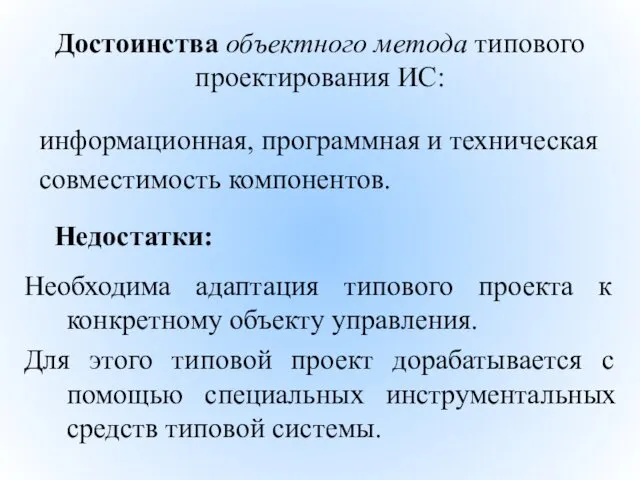 Достоинства объектного метода типового проектирования ИС:

информационная, программная и техническая совместимость компонентов.

Недостатки:

Необходима адаптация типового проекта к конкретному объекту управления.

Для этого типовой проект дорабатывается с помощью специальных инструментальных средств типовой системы.